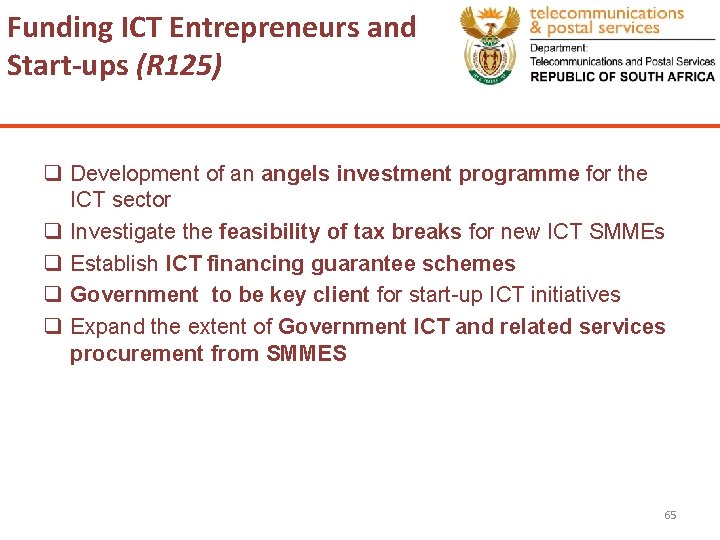 Funding ICT Entrepreneurs and Start-ups (R125)

telecommunications & postal services
Department: Telecommunications and Postal Services
REPUBLIC OF SOUTH AFRICA

❑ Development of an angels investment programme for the ICT sector
❑ Investigate the feasibility of tax breaks for new ICT SMMEs
❑ Establish ICT financing guarantee schemes
❑ Government to be key client for start-up ICT initiatives
❑ Expand the extent of Government ICT and related services procurement from SMMES

65